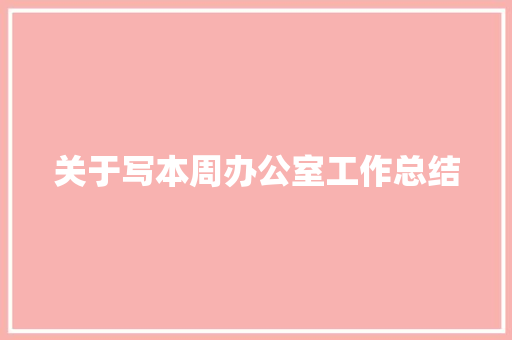 关于写本周办公室工作总结